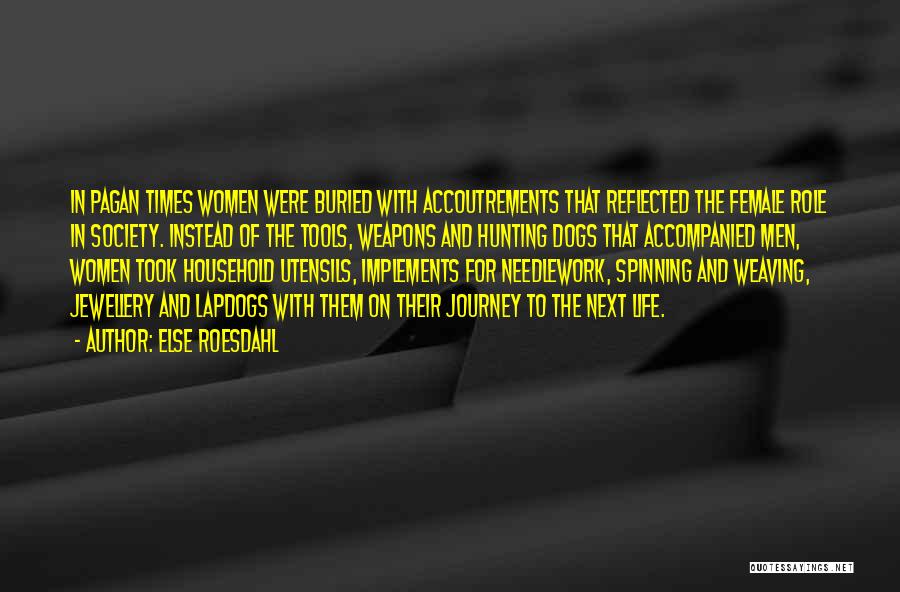 IN PAGAN TIMES WOMEN WERE BURIED WITH ACCOUTREMENTS THAT REFLECTED THE FEMALE ROLE IN SOCIETY. INSTEAD OF THE TOOLS, WEAPONS AND HUNTING DOGS THAT ACCOMPANIED MEN, WOMEN TOOK HOUSEHOLD UTENSILS, IMPLEMENTS FOR NEEDLEWORK, SPINNING AND WEAVING, JEWELLERY AND LAPDOGS WITH THEM ON THEIR JOURNEY TO THE NEXT LIFE.

- AUTHOR: ELSE ROESDAHL

QUOTESSAYINGS.NET